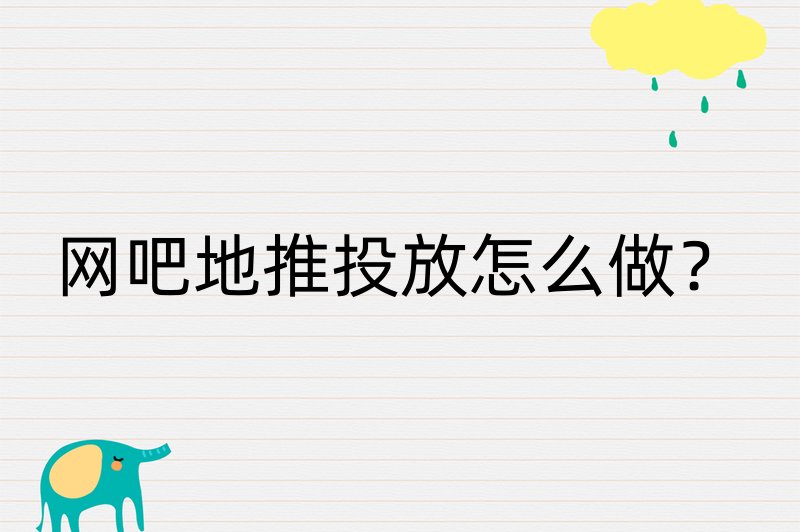 网吧地推投放怎么做?